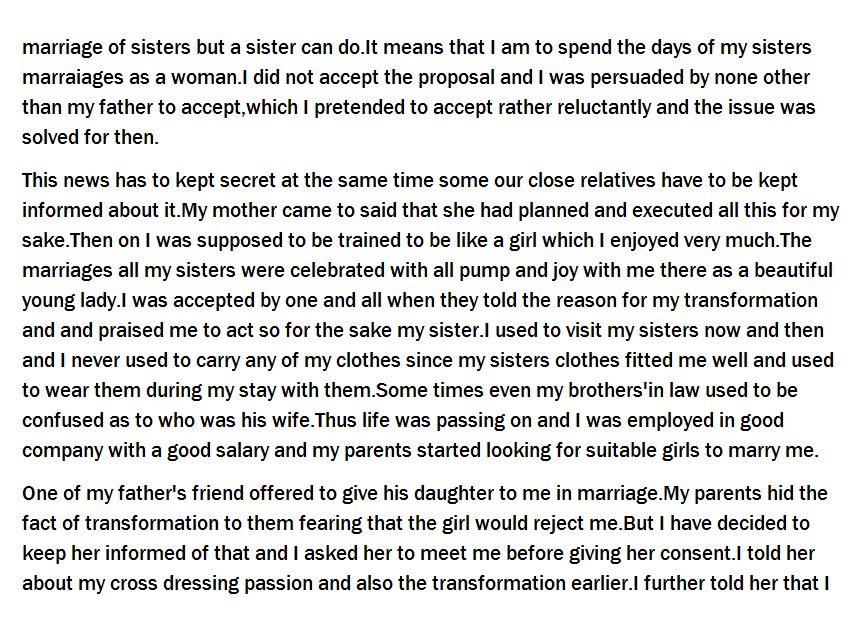 marriage of sisters but a sister can do.It means that I am to spend the days of my sisters marraiages as a woman.I did not accept the proposal and I was persuaded by none other than my father to accept,which I pretended to accept rather reluctantly and the issue was solved for then.

This news has to kept secret at the same time some our close relatives have to be kept informed about it.My mother came to said that she had planned and executed all this for my sake.Then on I was supposed to be trained to be like a girl which I enjoyed very much.The marriages all my sisters were celebrated with all pump and joy with me there as a beautiful young lady.I was accepted by one and all when they told the reason for my transformation and and praised me to act so for the sake my sister.I used to visit my sisters now and then and I never used to carry any of my clothes since my sisters clothes fitted me well and used to wear them during my stay with them.Some times even my brothers'in law used to be confused as to who was his wife.Thus life was passing on and I was employed in good company with a good salary and my parents started looking for suitable girls to marry me.

One of my father's friend offered to give his daughter to me in marriage.My parents hid the fact of transformation to them fearing that the girl would reject me.But I have decided to keep her informed of that and I asked her to meet me before giving her consent.I told her about my cross dressing passion and also the transformation earlier.I further told her that I